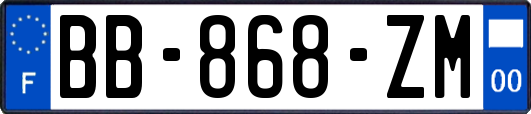 F
BB-868-ZM
00